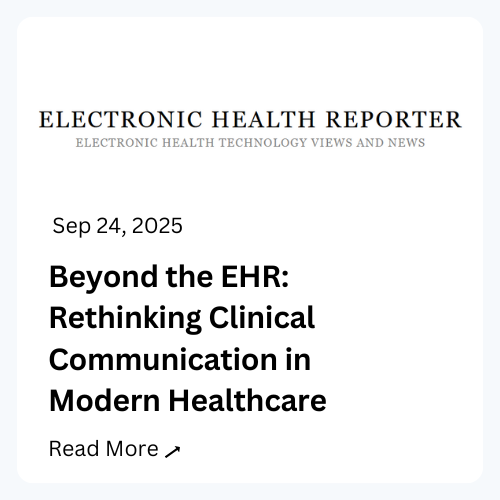 ELECTRONIC HEALTH REPORTER
ELECTRONIC HEALTH TECHNOLOGY VIEWS AND NEWS

Sep 24, 2025

Beyond the EHR: Rethinking Clinical Communication in Modern Healthcare

Read More ↗